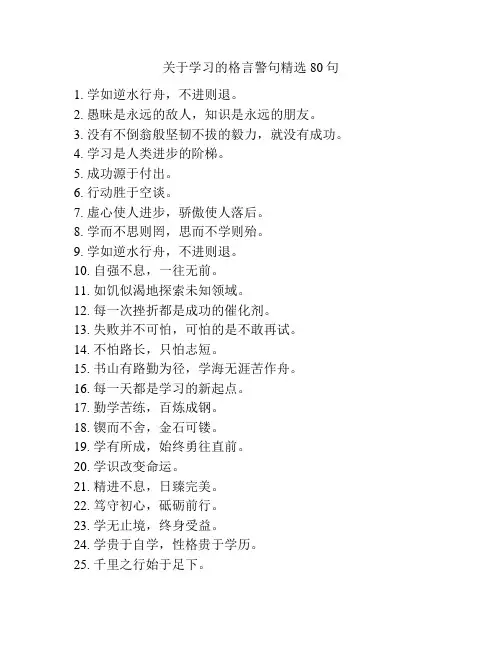 关于学习的格言警句精选 80 句

1. 学如逆水行舟，不进则退。
2. 愚昧是永远的敌人，知识是永远的朋友。
3. 没有不倒翁般坚韧不拔的毅力，就没有成功。
4. 学习是人类进步的阶梯。
5. 成功源于付出。
6. 行动胜于空谈。
7. 虚心使人进步，骄傲使人落后。
8. 学而不思则罔，思而不学则殆。
9. 学如逆水行舟，不进则退。
10. 自强不息，一往无前。
11. 如饥似渴地探索未知领域。
12. 每一次挫折都是成功的催化剂。
13. 失败并不可怕，可怕的是不敢再试。
14. 不怕路长，只怕志短。
15. 书山有路勤为径，学海无涯苦作舟。
16. 每一天都是学习的新起点。
17. 勤学苦练，百炼成钢。
18. 锲而不舍，金石可镂。
19. 学有所成，始终勇往直前。
20. 学识改变命运。
21. 精进不息，日臻完美。
22. 笃守初心，砥砺前行。
23. 学无止境，终身受益。
24. 学贵于自学，性格贵于学历。
25. 千里之行始于足下。